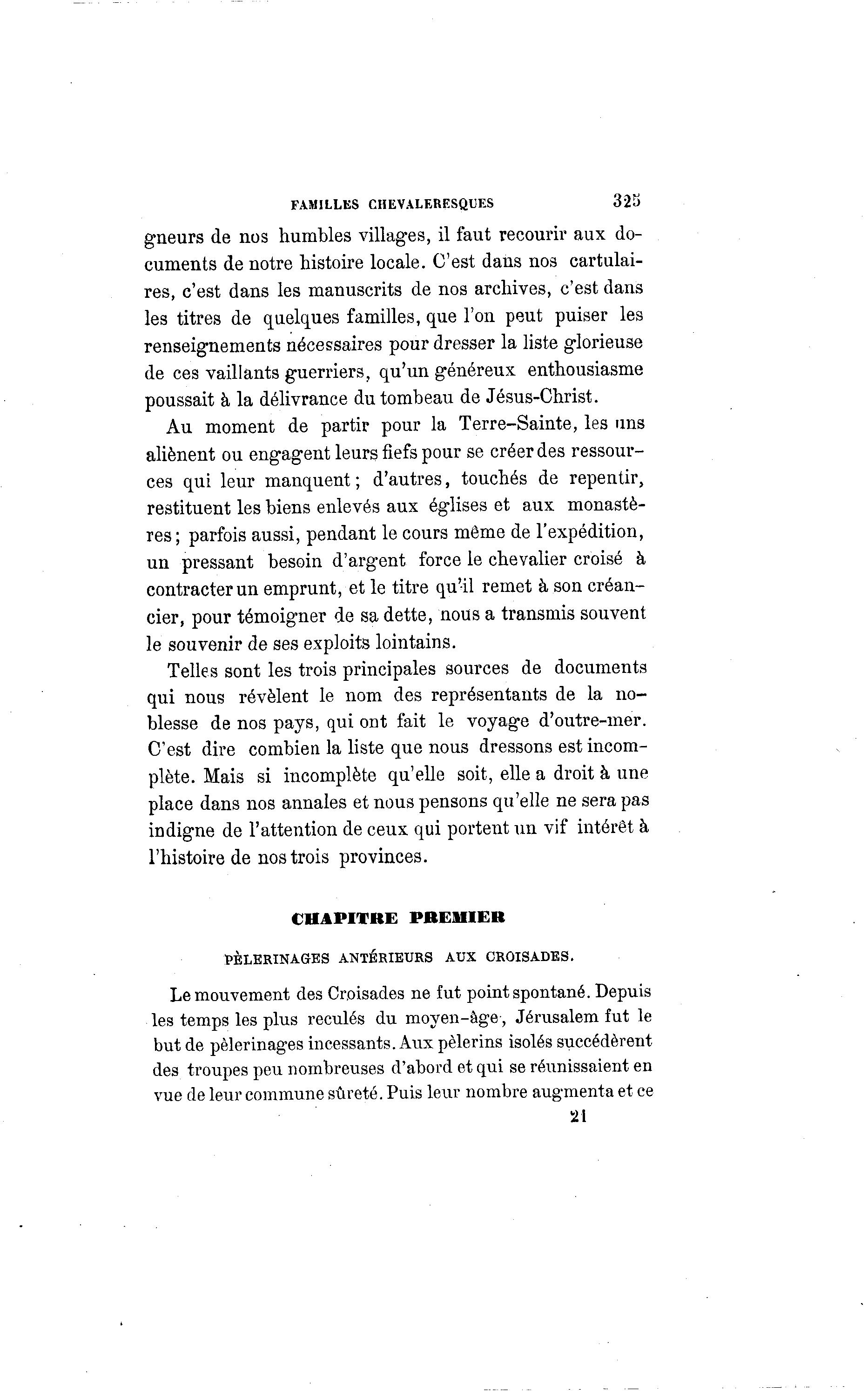 FAMILLES CHEVALERESQUES 325

gneurs de nos humbles villages, il faut recourir aux documents de notre histoire locale. C'est dans nos cartulaires, c'est dans les manuscrits de nos archives, c'est dans les titres de quelques familles, que l'on peut puiser les renseignements nécessaires pour dresser la liste glorieuse de ces vaillants guerriers, qu'un généreux enthousiasme poussait à la délivrance du tombeau de Jésus-Christ.

Au moment de partir pour la Terre-Sainte, les uns aliènent ou engagent leurs fiefs pour se créer des ressources qui leur manquent; d'autres, touchés de repentir, restituent les biens enlevés aux églises et aux monastères; parfois aussi, pendant le cours même de l'expédition, un pressant besoin d'argent force le chevalier croisé à contracter un emprunt, et le titre qu'il remet à son créancier, pour témoigner de sa dette, nous a transmis souvent le souvenir de ses exploits lointains.

Telles sont les trois principales sources de documents qui nous révèlent le nom des représentants de la noblesse de nos pays, qui ont fait le voyage d'outre-mer. C'est dire combien la liste que nous dressons est incomplète. Mais si incomplète qu'elle soit, elle a droit à une place dans nos annales et nous pensons qu'elle ne sera pas indigne de l'attention de ceux qui portent un vif intérêt à l'histoire de nos trois provinces.

CHAPITRE PREMIER

PÈLERINAGES ANTÉRIEURS AUX CROISADES.

Le mouvement des Croisades ne fut point spontané. Depuis les temps les plus reculés du moyen-âge, Jérusalem fut le but de pèlerinages incessants. Aux pèlerins isolés succédèrent des troupes peu nombreuses d'abord et qui se réunissaient en vue de leur commune sûreté. Puis leur nombre augmenta et ce

21